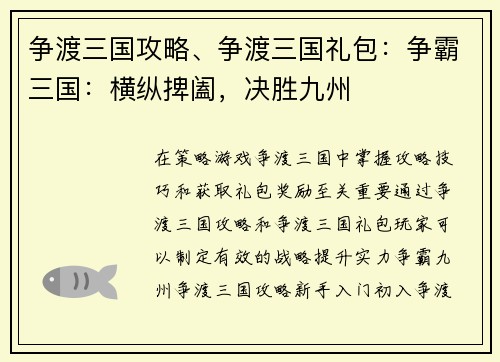 争渡三国攻略、争渡三国礼包：争霸三国：横纵捭阖，决胜九州

在策略游戏争渡三国中掌握攻略技巧和获取礼包奖励至关重要通过争渡三国攻略和争渡三国礼包玩家可以制定有效的战略提升实力争霸九州争渡三国攻略新手入门初入争渡